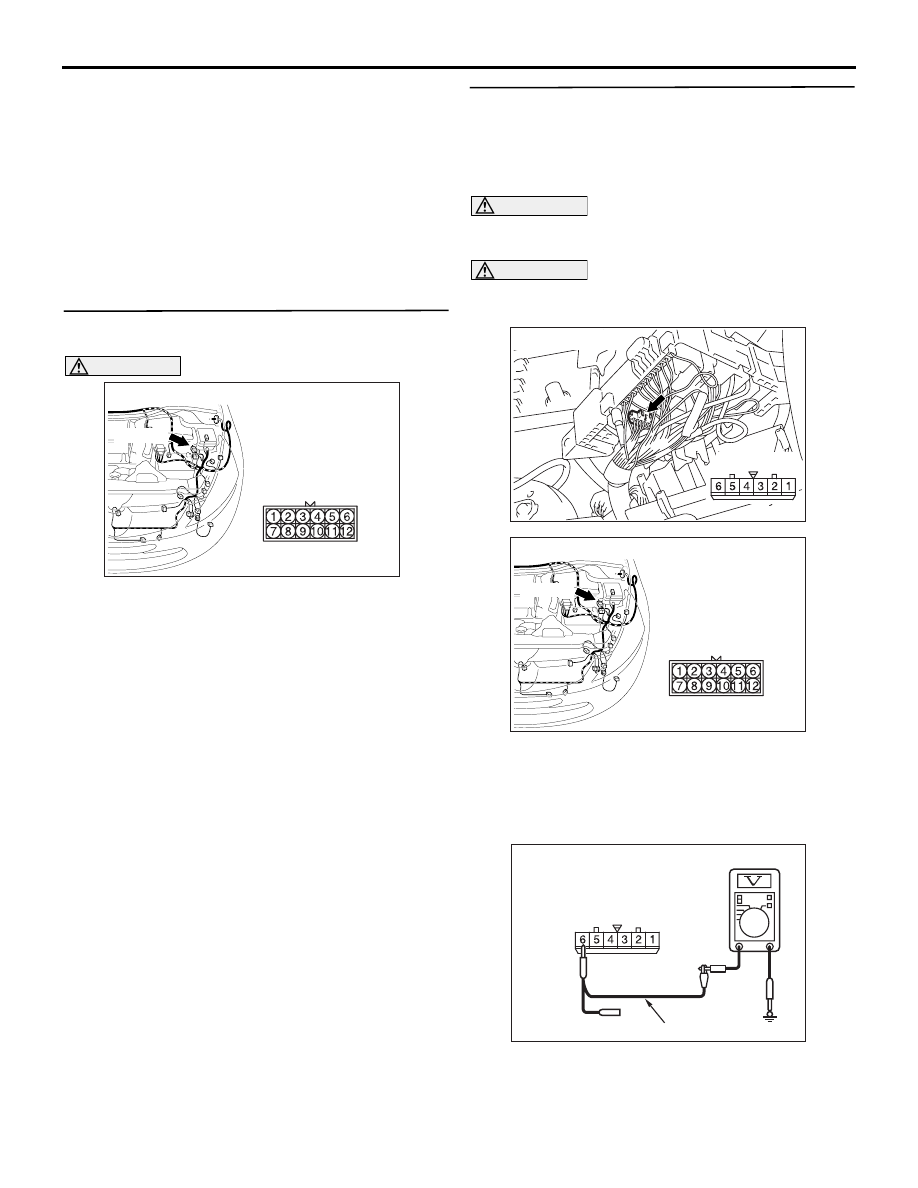 1 2 3 4 5 6
7 8 9 10 11 12

6 5 4 3 2 1

1 2 3 4 5 6
7 8 9 10 11 12

V

6 5 4 3 2 1